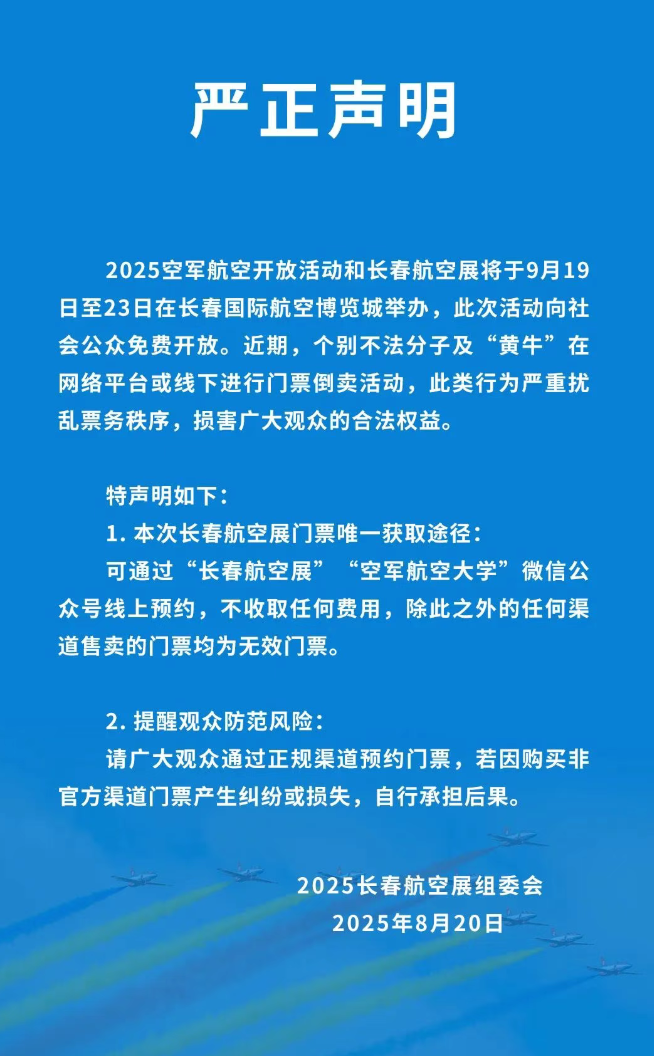 严正声明

2025空军航空开放活动和长春航空展将于9月19日至23日在长春国际航空博览城举办，此次活动向社会公众免费开放。近期，个别不法分子及“黄牛”在网络平台或线下进行门票倒卖活动，此类行为严重扰乱票务秩序，损害广大观众的合法权益。

特声明如下：

1. 本次长春航空展门票唯一获取途径：

可通过“长春航空展”“空军航空大学”微信公众号线上预约，不收取任何费用，除此之外的任何渠道售卖的门票均为无效门票。

2. 提醒观众防范风险：

请广大观众通过正规渠道预约门票，若因购买非官方渠道门票产生纠纷或损失，自行承担后果。

2025长春航空展组委会
2025年8月20日